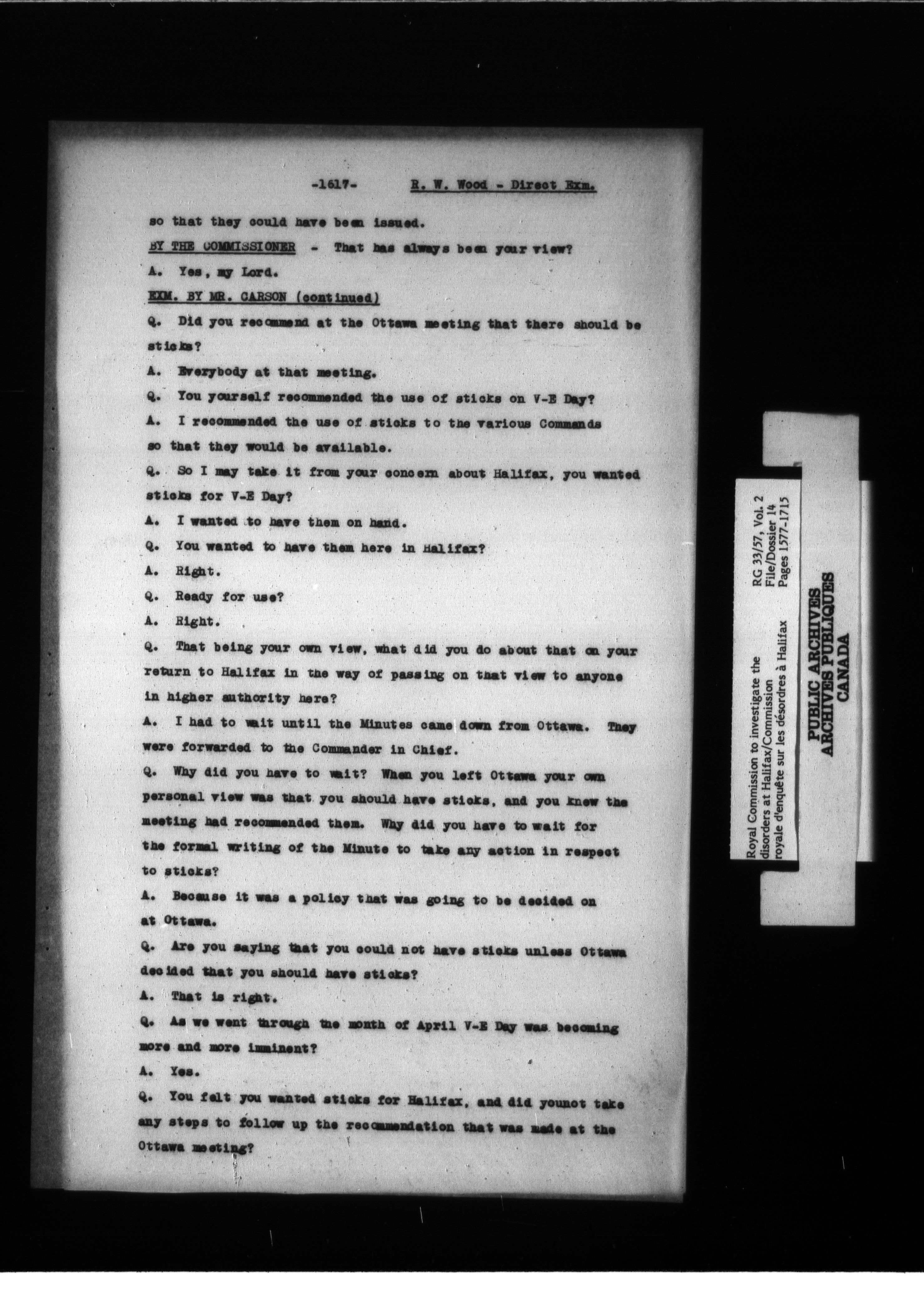 -1617- R. W. Wood - Direct Exm.

so that they could have been issued.

BY THE COMMISSIONER - That has always been your view?

A. Yes, my Lord.

EXM. BY MR. CARSON (continued)

Q. Did you recommend at the Ottawa meeting that there should be sticks?

A. Everybody at that meeting.

Q. You yourself recommended the use of sticks on V-E Day?

A. I recommended the use of sticks to the various Commands so that they would be available.

Q. So I may take it from your concern about Halifax, you wanted sticks for V-E Day?

A. I wanted to have them on hand.

Q. You wanted to have them here in Halifax?

A. Right.

Q. Ready for use?

A. Right.

Q. That being your own view, what did you do about that on your return to Halifax in the way of passing on that view to anyone in higher authority here?

A. I had to wait until the Minutes came down from Ottawa. They were forwarded to the Commander in Chief.

Q. Why did you have to wait? When you left Ottawa your own personal view was that you should have sticks, and you knew the meeting had recommended them. Why did you have to wait for the formal writing of the Minute to take any action in respect to sticks?

A. Because it was a policy that was going to be decided on at Ottawa.

Q. Are you saying that you could not have sticks unless Ottawa decided that you should have sticks?

A. That is right.

Q. As we went through the month of April V-E Day was becoming more and more imminent?

A. Yes.

Q. You felt you wanted sticks for Halifax, and did younot take any steps to follow up the recommendation that was made at the Ottawa meeting?

Royal Commission to investigate the disorders at Halifax/Commission royale d'enquête sur les désordres à Halifax
RG 33/57, Vol. 2
File/Dossier 14
Pages 1577-1715

PUBLIC ARCHIVES
ARCHIVES PUBLIQUES
CANADA